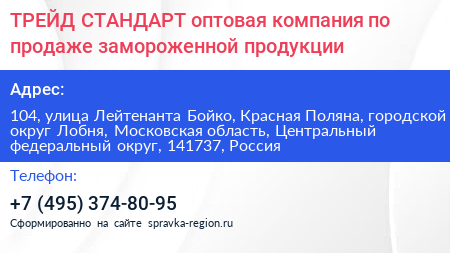 ТРЕЙД СТАНДАРТ оптовая компания по продаже замороженной продукции

Адрес:

104, улица Лейтенанта Бойко, Красная Поляна, городской округ Лобня, Московская область, Центральный федеральный округ, 141737, Россия

Телефон:

+7 (495) 374-80-95

Сформированно на сайте spravka-region.ru